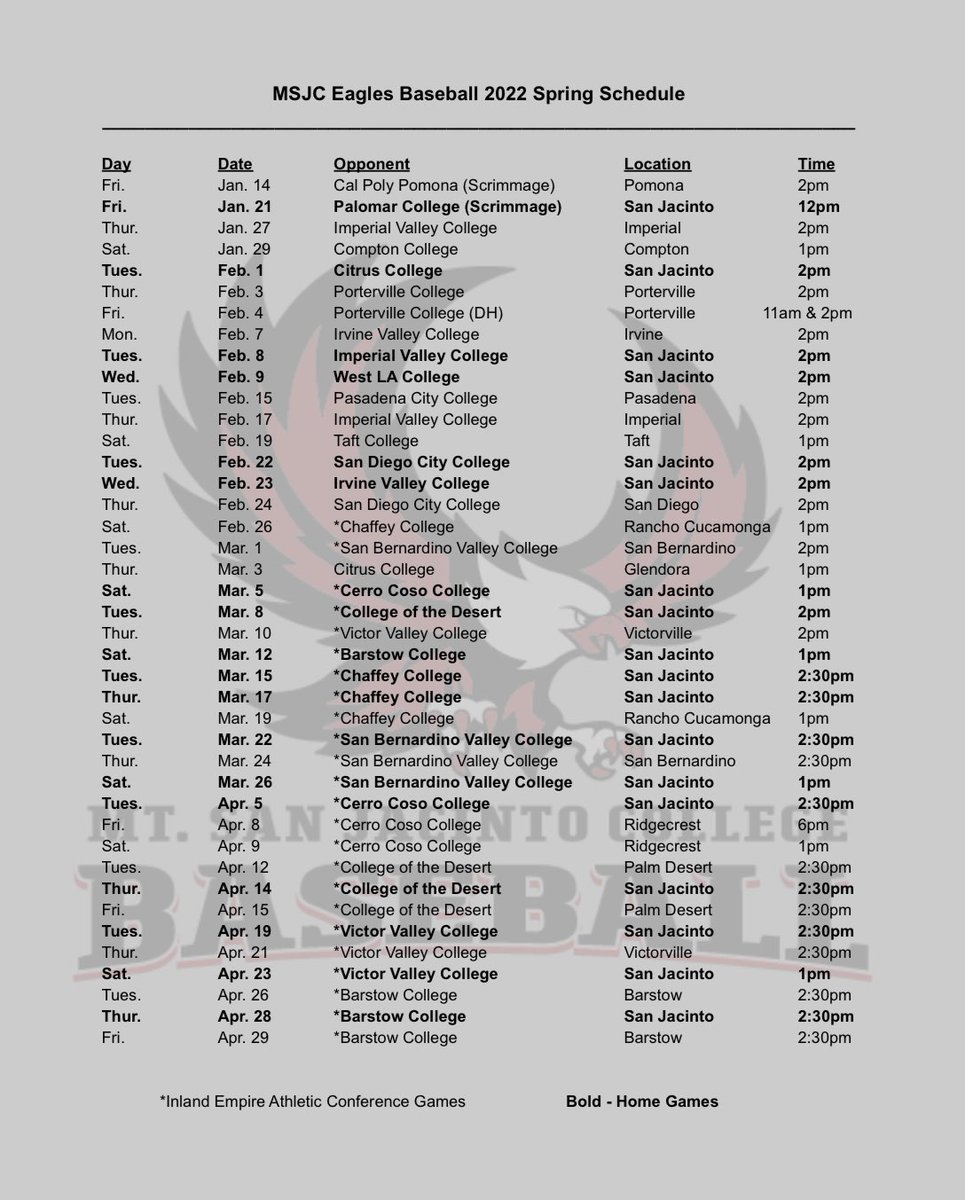 MSJC Eagles Baseball 2022 Spring Schedule

| Day | Date | Opponent | Location | Time |
|---|---|---|---|---|
| Fri. | Jan. 14 | Cal Poly Pomona (Scrimmage) | Pomona | 2pm |
| Fri. | Jan. 21 | Palomar College (Scrimmage) | San Jacinto | 12pm |
| Thur. | Jan. 27 | Imperial Valley College | Imperial | 2pm |
| Sat. | Jan. 29 | Compton College | Compton | 1pm |
| Tues. | Feb. 1 | Citrus College | San Jacinto | 2pm |
| Thur. | Feb. 3 | Porterville College | Porterville | 2pm |
| Fri. | Feb. 4 | Porterville College (DH) | Porterville | 11am & 2pm |
| Mon. | Feb. 7 | Irvine Valley College | Irvine | 2pm |
| Tues. | Feb. 8 | Imperial Valley College | San Jacinto | 2pm |
| Wed. | Feb. 9 | West LA College | San Jacinto | 2pm |
| Tues. | Feb. 15 | Pasadena City College | Pasadena | 2pm |
| Thur. | Feb. 17 | Imperial Valley College | Imperial | 2pm |
| Sat. | Feb. 19 | Taft College | Taft | 1pm |
| Tues. | Feb. 22 | San Diego City College | San Jacinto | 2pm |
| Wed. | Feb. 23 | Irvine Valley College | San Jacinto | 2pm |
| Thur. | Feb. 24 | San Diego City College | San Diego | 2pm |
| Sat. | Feb. 26 | *Chaffey College | Rancho Cucamonga | 1pm |
| Tues. | Mar. 1 | *San Bernardino Valley College | San Bernardino | 2pm |
| Thur. | Mar. 3 | Citrus College | Glendora | 1pm |
| Sat. | Mar. 5 | *Cerro Coso College | San Jacinto | 1pm |
| Tues. | Mar. 8 | *College of the Desert | San Jacinto | 2pm |
| Thur. | Mar. 10 | *Victor Valley College | Victorville | 2pm |
| Sat. | Mar. 12 | *Barstow College | San Jacinto | 1pm |
| Tues. | Mar. 15 | *Chaffey College | San Jacinto | 2:30pm |
| Thur. | Mar. 17 | *Chaffey College | San Jacinto | 2:30pm |
| Sat. | Mar. 19 | *Chaffey College | Rancho Cucamonga | 1pm |
| Tues. | Mar. 22 | *San Bernardino Valley College | San Jacinto | 2:30pm |
| Thur. | Mar. 24 | *San Bernardino Valley College | San Bernardino | 2:30pm |
| Sat. | Mar. 26 | *San Bernardino Valley College | San Jacinto | 1pm |
| Tues. | Apr. 5 | *Cerro Coso College | San Jacinto | 2:30pm |
| Fri. | Apr. 8 | *Cerro Coso College | Ridgecrest | 6pm |
| Sat. | Apr. 9 | *Cerro Coso College | Ridgecrest | 1pm |
| Tues. | Apr. 12 | *College of the Desert | Palm Desert | 2:30pm |
| Thur. | Apr. 14 | *College of the Desert | San Jacinto | 2:30pm |
| Fri. | Apr. 15 | *College of the Desert | Palm Desert | 2:30pm |
| Tues. | Apr. 19 | *Victor Valley College | San Jacinto | 2:30pm |
| Thur. | Apr. 21 | *Victor Valley College | Victorville | 2:30pm |
| Sat. | Apr. 23 | *Victor Valley College | San Jacinto | 1pm |
| Tues. | Apr. 26 | *Barstow College | Barstow | 2:30pm |
| Thur. | Apr. 28 | *Barstow College | San Jacinto | 2:30pm |
| Fri. | Apr. 29 | *Barstow College | Barstow | 2:30pm |

*Inland Empire Athletic Conference Games

Bold - Home Games

MT. SAN JACINTO COLLEGE BASEBALL